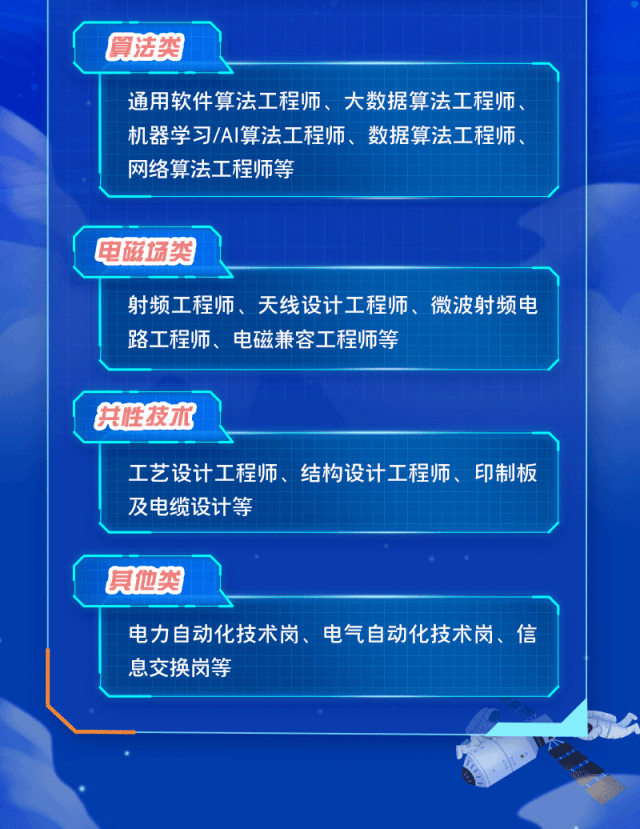 算法类

通用软件算法工程师、大数据算法工程师、机器学习/AI算法工程师、数据算法工程师、网络算法工程师等

电磁场类

射频工程师、天线设计工程师、微波射频电路工程师、电磁兼容工程师等

共性技术

工艺设计工程师、结构设计工程师、印制板及电缆设计等

其他类

电力自动化技术岗、电气自动化技术岗、信息交换岗等